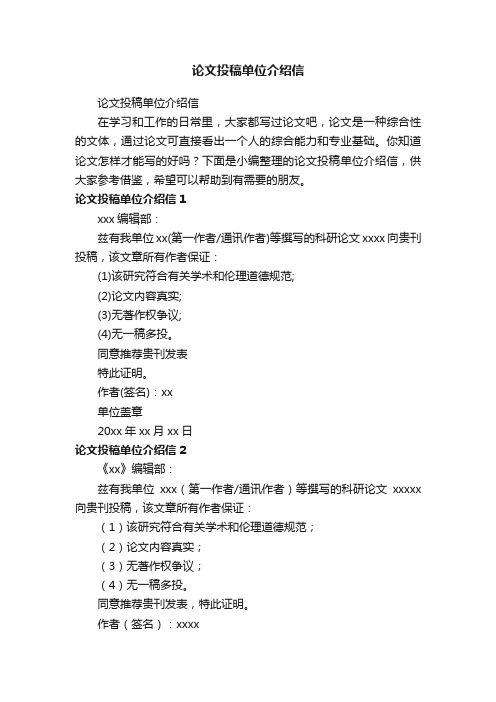 论文投稿单位介绍信

论文投稿单位介绍信

在学习和工作的日常里，大家都写过论文吧，论文是一种综合性的文体，通过论文可直接看出一个人的综合能力和专业基础。你知道论文怎样才能写的好吗？下面是小编整理的论文投稿单位介绍信，供大家参考借鉴，希望可以帮助到有需要的朋友。

论文投稿单位介绍信 1

xxx 编辑部：

兹有我单位 xx(第一作者/通讯作者)等撰写的科研论文 xxxx 向贵刊投稿，该文章所有作者保证：

(1)该研究符合有关学术和伦理道德规范;

(2)论文内容真实;

(3)无著作权争议;

(4)无一稿多投。

同意推荐贵刊发表

特此证明。

作者(签名)：xx

单位盖章

20xx 年 xx 月 xx 日

论文投稿单位介绍信 2

《xx》编辑部：

兹有我单位 xxx（第一作者/通讯作者）等撰写的科研论文 xxxxx 向贵刊投稿，该文章所有作者保证：

（1）该研究符合有关学术和伦理道德规范；

（2）论文内容真实；

（3）无著作权争议；

（4）无一稿多投。

同意推荐贵刊发表，特此证明。

作者（签名）：xxxx